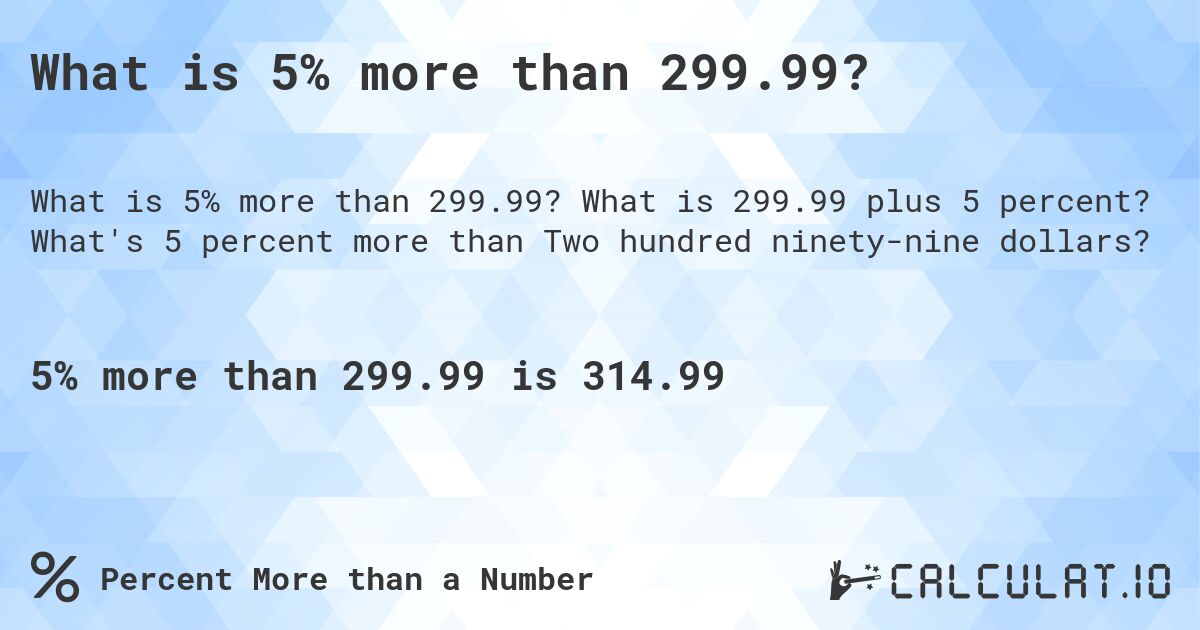 What is 5% more than 299.99?

What is 5% more than 299.99? What is 299.99 plus 5 percent? What's 5 percent more than Two hundred ninety-nine dollars?

5% more than 299.99 is 314.99

% Percent More than a Number

CALCULAT.IO